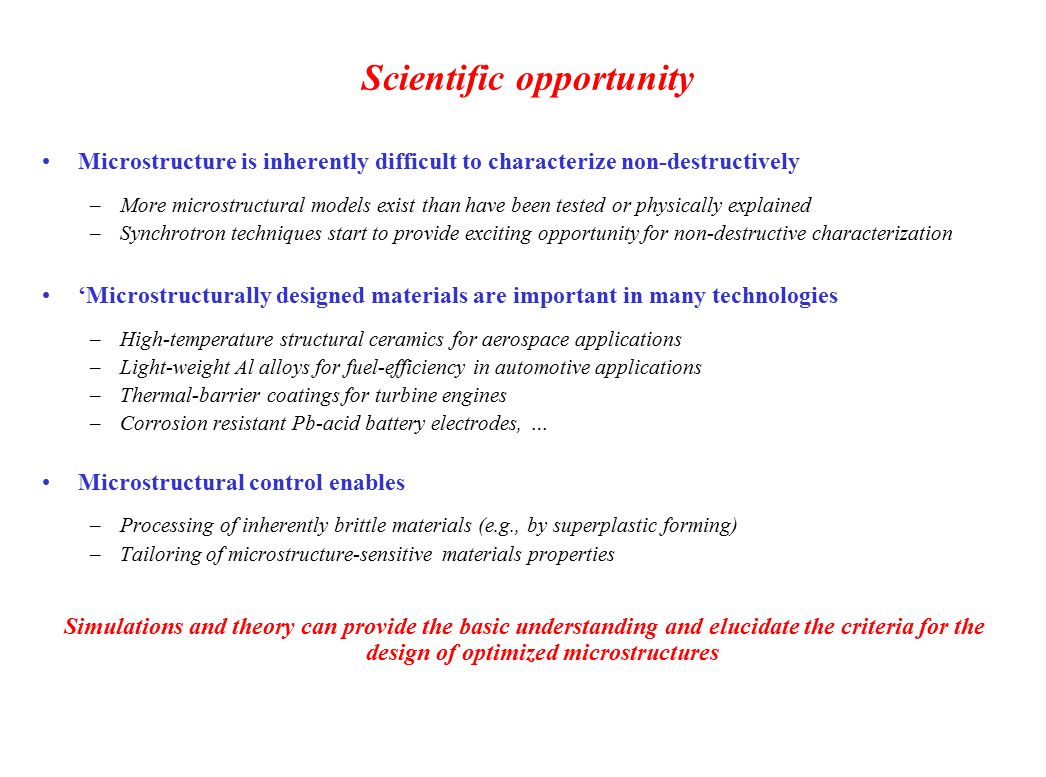 Scientific opportunity

• Microstructure is inherently difficult to characterize non-destructively

– More microstructural models exist than have been tested or physically explained
– Synchrotron techniques start to provide exciting opportunity for non-destructive characterization

• ‘Microstructurally designed materials are important in many technologies

– High-temperature structural ceramics for aerospace applications
– Light-weight Al alloys for fuel-efficiency in automotive applications
– Thermal-barrier coatings for turbine engines
– Corrosion resistant Pb-acid battery electrodes, …

• Microstructural control enables

– Processing of inherently brittle materials (e.g., by superplastic forming)
– Tailoring of microstructure-sensitive materials properties

Simulations and theory can provide the basic understanding and elucidate the criteria for the design of optimized microstructures